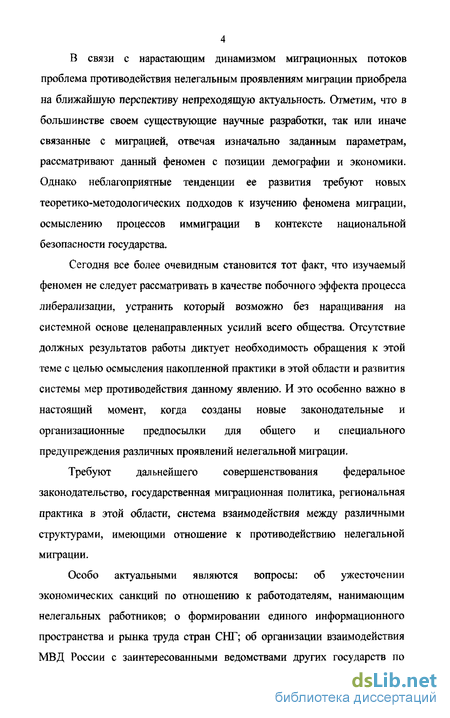 4

В связи с нарастающим динамизмом миграционных потоков проблема противодействия нелегальным проявлениям миграции приобрела на ближайшую перспективу непреходящую актуальность. Отметим, что в большинстве своем существующие научные разработки, так или иначе связанные с миграцией, отвечая изначально заданным параметрам, рассматривают данный феномен с позиции демографии и экономики. Однако неблагоприятные тенденции ее развития требуют новых теоретико-методологических подходов к изучению феномена миграции, осмыслению процессов иммиграции в контексте национальной безопасности государства.

Сегодня все более очевидным становится тот факт, что изучаемый феномен не следует рассматривать в качестве побочного эффекта процесса либерализации, устранить который возможно без наращивания на системной основе целенаправленных усилий всего общества. Отсутствие должных результатов работы диктует необходимость обращения к этой теме с целью осмысления накопленной практики в этой области и развития системы мер противодействия данному явлению. И это особенно важно в настоящий момент, когда созданы новые законодательные и организационные предпосылки для общего и специального предупреждения различных проявлений нелегальной миграции.

Требуют дальнейшего совершенствования федеральное законодательство, государственная миграционная политика, региональная практика в этой области, система взаимодействия между различными структурами, имеющими отношение к противодействию нелегальной миграции.

Особо актуальными являются вопросы: об ужесточении экономических санкций по отношению к работодателям, нанимающим нелегальных работников; о формировании единого информационного пространства и рынка труда стран СНГ; об организации взаимодействия МВД России с заинтересованными ведомствами других государств по

dsLib.net
библиотека диссертаций